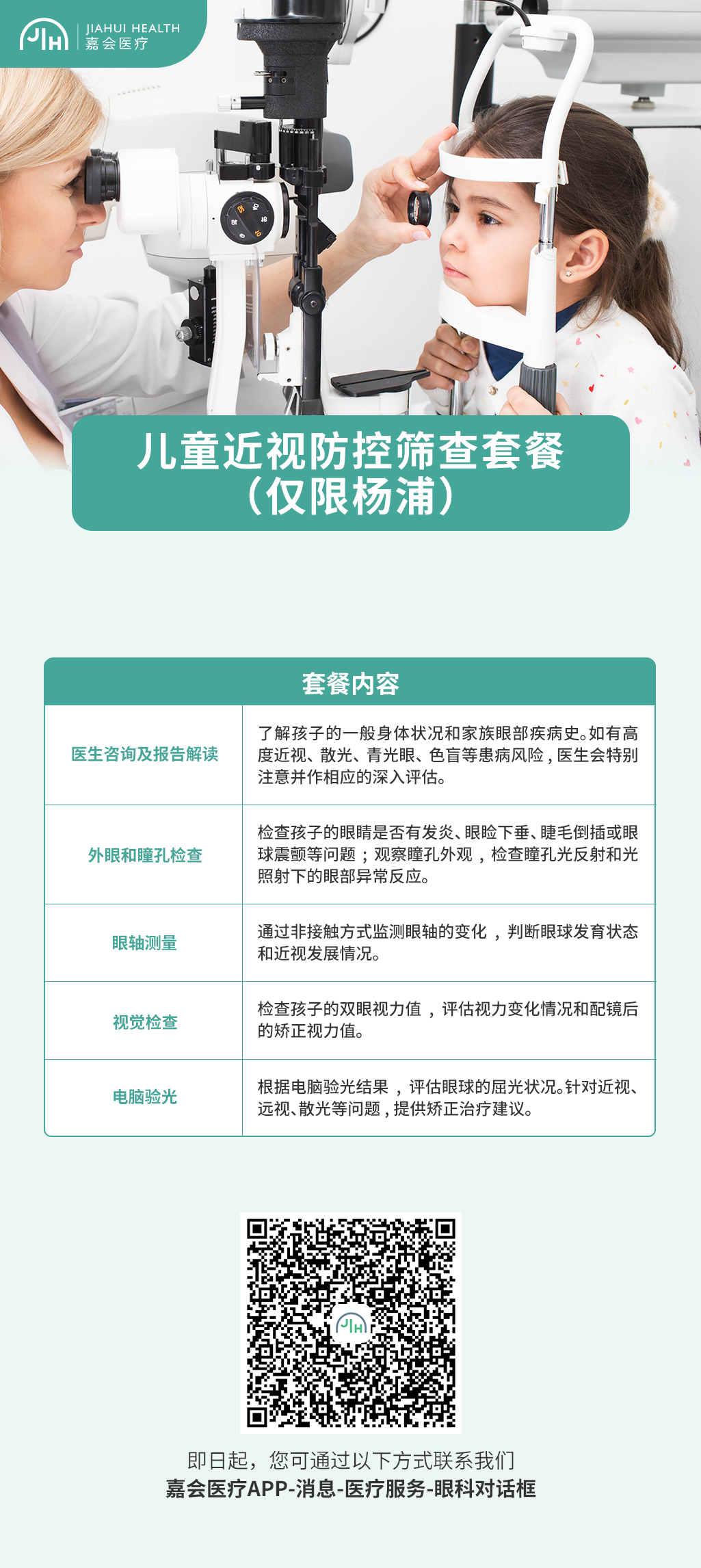 JIAHUI HEALTH
嘉会医疗

儿童近视防控筛查套餐
(仅限杨浦)

| 套餐内容 | |
|---|---|
| 医生咨询及报告解读 | 了解孩子的一般身体状况和家族眼部疾病史。如有高度近视、散光、青光眼、色盲等患病风险,医生会特别注意并作相应的深入评估。 |
| 外眼和瞳孔检查 | 检查孩子的眼睛是否有发炎、眼睑下垂、睫毛倒插或眼球震颤等问题;观察瞳孔外观,检查瞳孔光反射和光照射下的眼部异常反应。 |
| 眼轴测量 | 通过非接触方式监测眼轴的变化,判断眼球发育状态和近视发展情况。 |
| 视觉检查 | 检查孩子的双眼视力值,评估视力变化情况和配镜后的矫正视力值。 |
| 电脑验光 | 根据电脑验光结果,评估眼球的屈光状况。针对近视、远视、散光等问题,提供矫正治疗建议。 |

即日起,您可通过以下方式联系我们
嘉会医疗APP-消息-医疗服务-眼科对话框